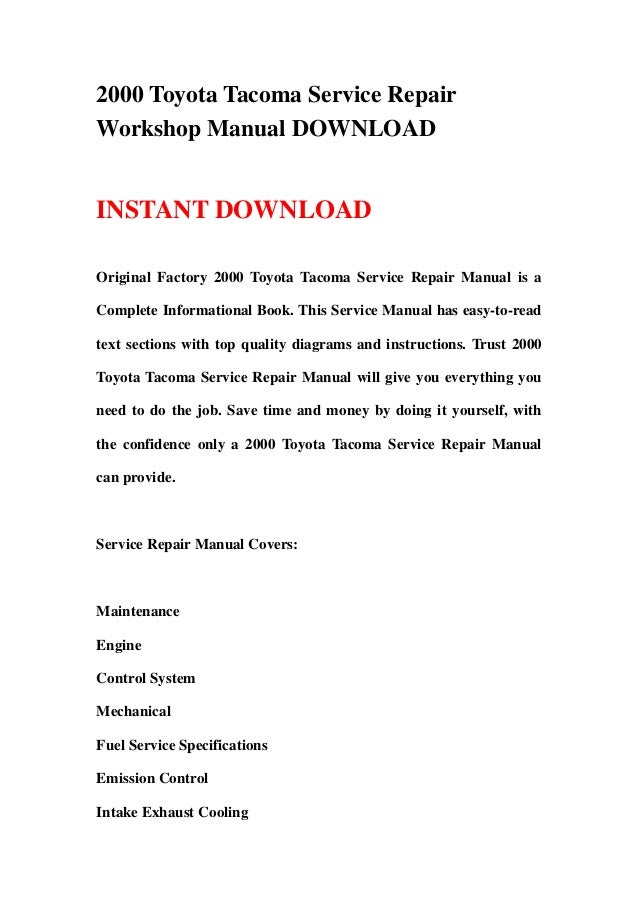 2000 Toyota Tacoma Service Repair Workshop Manual DOWNLOAD

INSTANT DOWNLOAD

Original Factory 2000 Toyota Tacoma Service Repair Manual is a Complete Informational Book. This Service Manual has easy-to-read text sections with top quality diagrams and instructions. Trust 2000 Toyota Tacoma Service Repair Manual will give you everything you need to do the job. Save time and money by doing it yourself, with the confidence only a 2000 Toyota Tacoma Service Repair Manual can provide.

Service Repair Manual Covers:

Maintenance
Engine
Control System
Mechanical
Fuel Service Specifications
Emission Control
Intake Exhaust Cooling